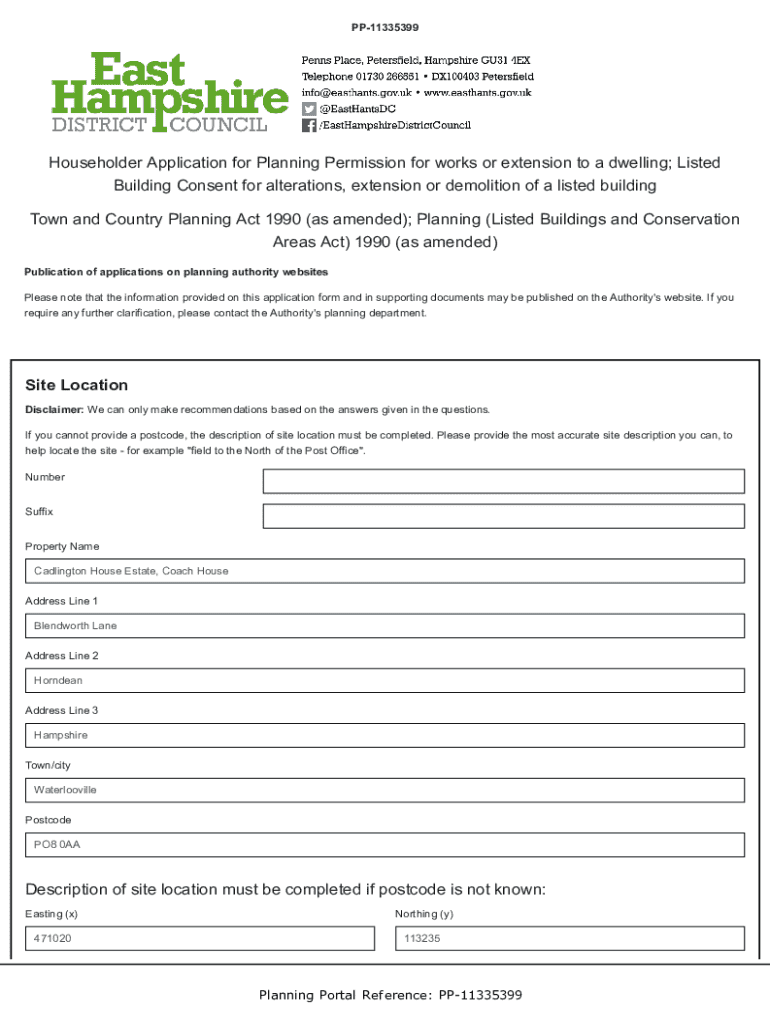 PP-11335399

East Hampshire DISTRICT COUNCIL

Penns Place, Petersfield, Hampshire GU31 4EX
Telephone 01730 266551 • DX100403 Petersfield
info@easthants.gov.uk • www.easthants.gov.uk
@EastHantsDC
/EastHampshireDistrictCouncil

Householder Application for Planning Permission for works or extension to a dwelling; Listed Building Consent for alterations, extension or demolition of a listed building

Town and Country Planning Act 1990 (as amended); Planning (Listed Buildings and Conservation Areas Act) 1990 (as amended)

Publication of applications on planning authority websites

Please note that the information provided on this application form and in supporting documents may be published on the Authority's website. If you require any further clarification, please contact the Authority's planning department.

Site Location

Disclaimer: We can only make recommendations based on the answers given in the questions.

If you cannot provide a postcode, the description of site location must be completed. Please provide the most accurate site description you can, to help locate the site - for example "field to the North of the Post Office".

Number

Suffix

Property Name

Cadlington House Estate, Coach House

Address Line 1

Blendworth Lane

Address Line 2

Horndean

Address Line 3

Hampshire

Town/city

Waterlooville

Postcode

PO8 0AA

Description of site location must be completed if postcode is not known:

Easting (x)

471020

Northing (y)

113235

Planning Portal Reference: PP-11335399